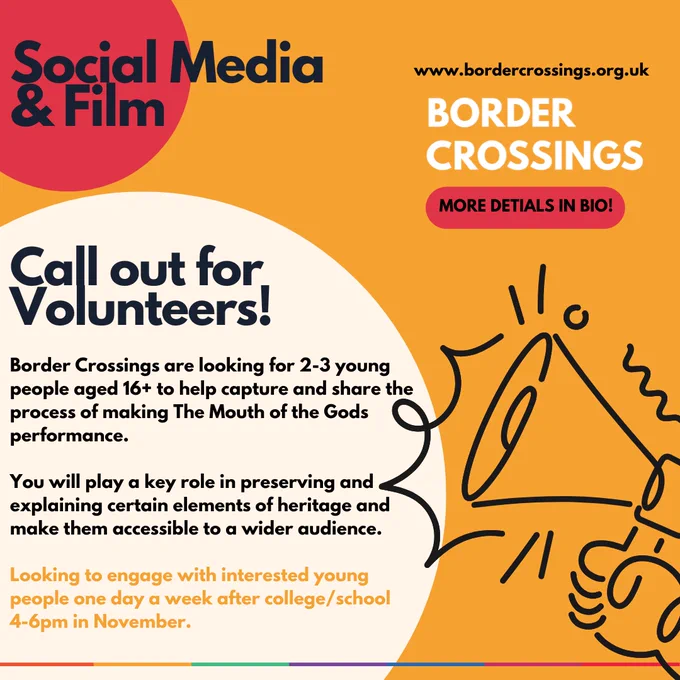 Social Media
& Film

www.bordercrossings.org.uk

BORDER
CROSSINGS

MORE DETIALS IN BIO!

Call out for
Volunteers!

Border Crossings are looking for 2-3 young people aged 16+ to help capture and share the process of making The Mouth of the Gods performance.

You will play a key role in preserving and explaining certain elements of heritage and make them accessible to a wider audience.

Looking to engage with interested young people one day a week after college/school 4-6pm in November.